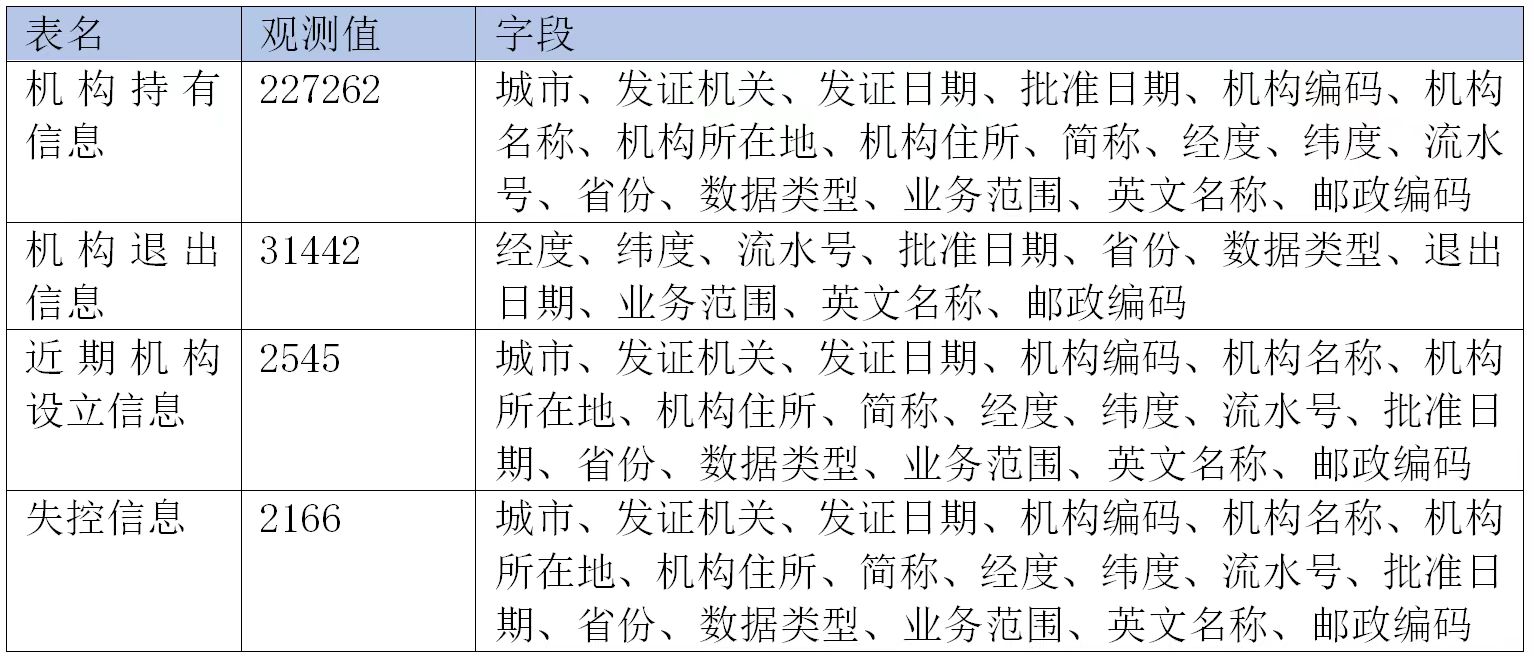 | 表名 | 观测值 | 字段 |
|---|---|---|
| 机构持有信息 | 227262 | 城市、发证机关、发证日期、批准日期、机构编码、机构名称、机构所在地、机构住所、简称、经度、纬度、流水号、省份、数据类型、业务范围、英文名称、邮政编码 |
| 机构退出信息 | 31442 | 经度、纬度、流水号、批准日期、省份、数据类型、退出日期、业务范围、英文名称、邮政编码 |
| 近期机构设立信息 | 2545 | 城市、发证机关、发证日期、机构编码、机构名称、机构所在地、机构住所、简称、经度、纬度、流水号、批准日期、省份、数据类型、业务范围、英文名称、邮政编码 |
| 失控信息 | 2166 | 城市、发证机关、发证日期、机构编码、机构名称、机构所在地、机构住所、简称、经度、纬度、流水号、批准日期、省份、数据类型、业务范围、英文名称、邮政编码 |